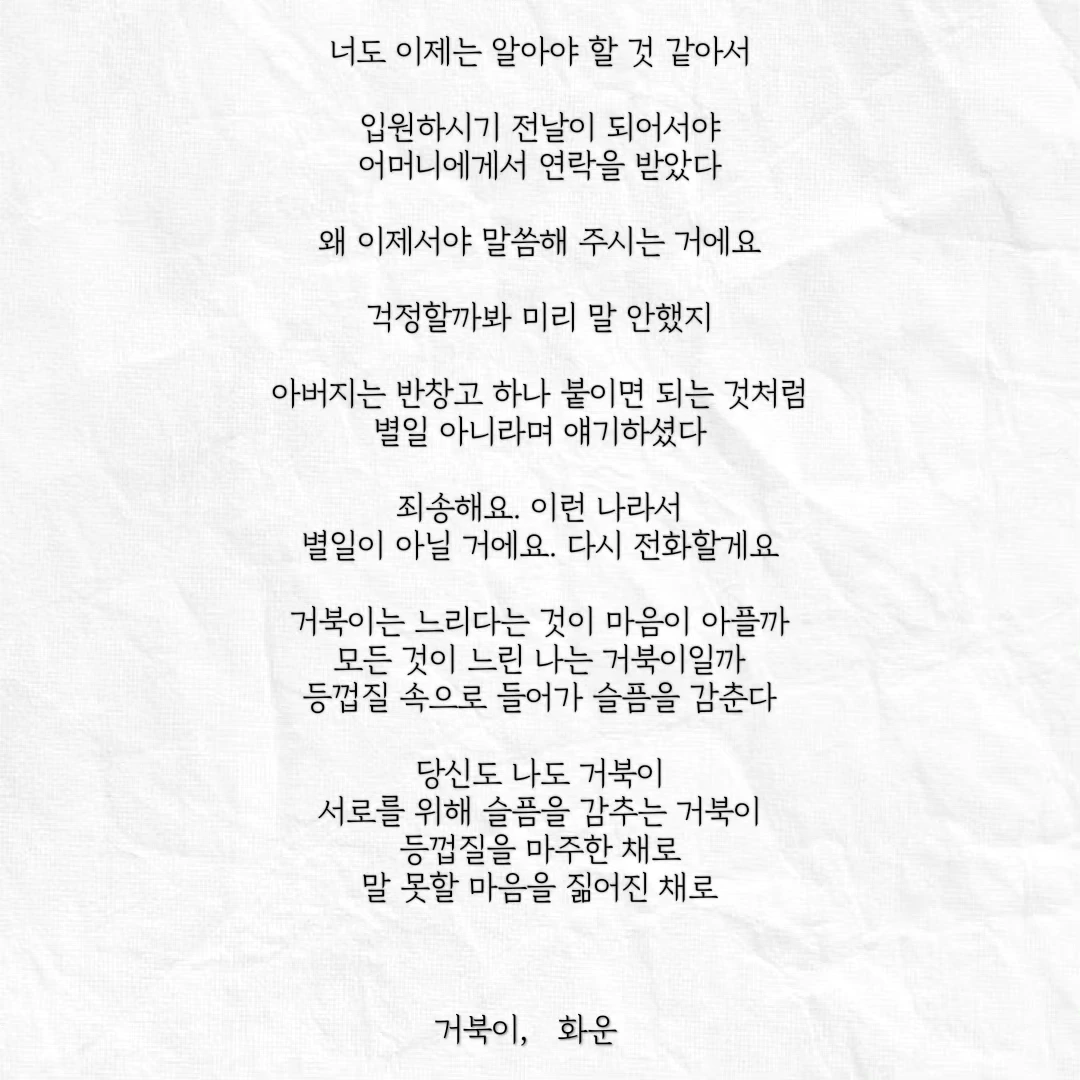 너도 이제는 알아야 할 것 같아서

입원하시기 전날이 되어서야
어머니에게서 연락을 받았다

왜 이제서야 말씀해 주시는 거에요

걱정할까봐 미리 말 안했지

아버지는 반창고 하나 붙이면 되는 것처럼
별일 아니라며 얘기하셨다

죄송해요. 이런 나라서
별일이 아닐 거에요. 다시 전화할게요

거북이는 느리다는 것이 마음이 아플까
모든 것이 느린 나는 거북이일까
등껍질 속으로 들어가 슬픔을 감춘다

당신도 나도 거북이
서로를 위해 슬픔을 감추는 거북이
등껍질을 마주한 채로
말 못할 마음을 짊어진 채로

거북이, 화운